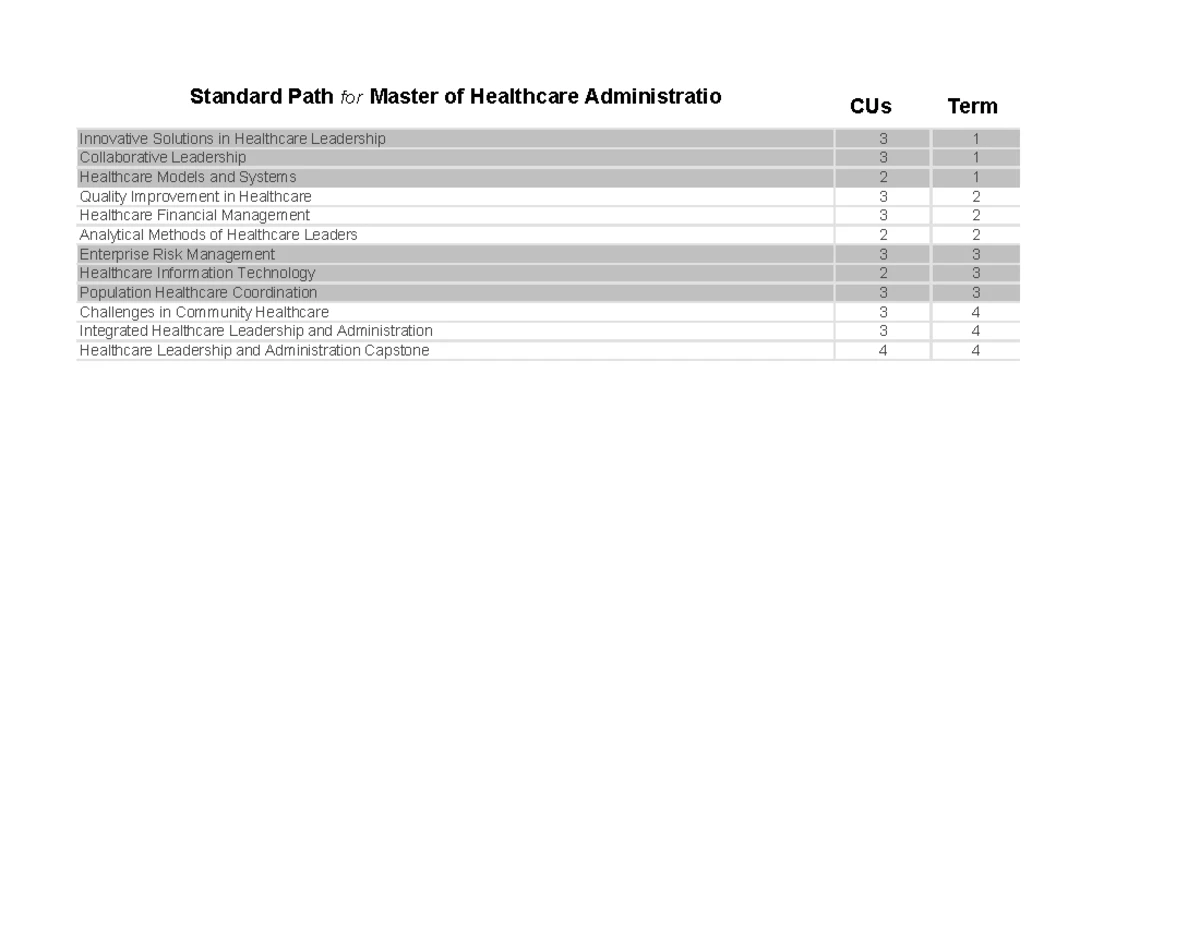 | Standard Path for Master of Healthcare Administratio | CUs | Term |
|---|---|---|
| Innovative Solutions in Healthcare Leadership | 3 | 1 |
| Collaborative Leadership | 3 | 1 |
| Healthcare Models and Systems | 2 | 1 |
| Quality Improvement in Healthcare | 3 | 2 |
| Healthcare Financial Management | 3 | 2 |
| Analytical Methods of Healthcare Leaders | 2 | 2 |
| Enterprise Risk Management | 3 | 3 |
| Healthcare Information Technology | 2 | 3 |
| Population Healthcare Coordination | 3 | 3 |
| Challenges in Community Healthcare | 3 | 4 |
| Integrated Healthcare Leadership and Administration | 3 | 4 |
| Healthcare Leadership and Administration Capstone | 4 | 4 |